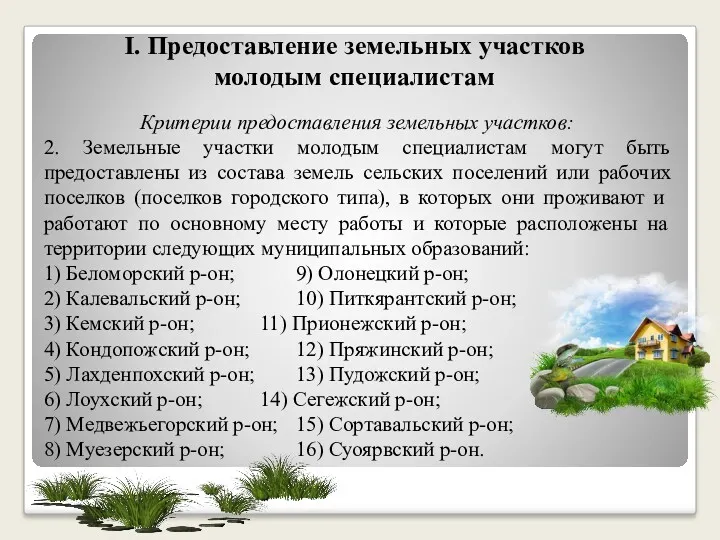 I. Предоставление земельных участков молодым специалистам

Критерии предоставления земельных участков:

2. Земельные участки молодым специалистам могут быть предоставлены из состава земель сельских поселений или рабочих поселков (поселков городского типа), в которых они проживают и работают по основному месту работы и которые расположены на территории следующих муниципальных образований:

1) Беломорский р-он;
2) Калевальский р-он;
3) Кемский р-он;
4) Кондопожский р-он;
5) Лахденпохский р-он;
6) Лоухский р-он;
7) Медвежьегорский р-он;
8) Муезерский р-он;

9) Олонецкий р-он;
10) Питкярантский р-он;
11) Прионежский р-он;
12) Пряжинский р-он;
13) Пудожский р-он;
14) Сегежский р-он;
15) Сортавальский р-он;
16) Суоярвский р-он.